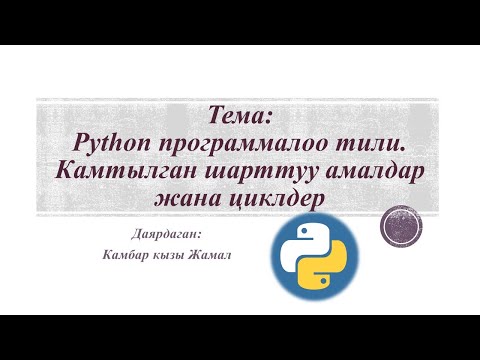 Тема:
Python программалоо тили. Камтылган шарттуу амалдар жана циклдер

Даярдаган:
Камбар кызы Жамал